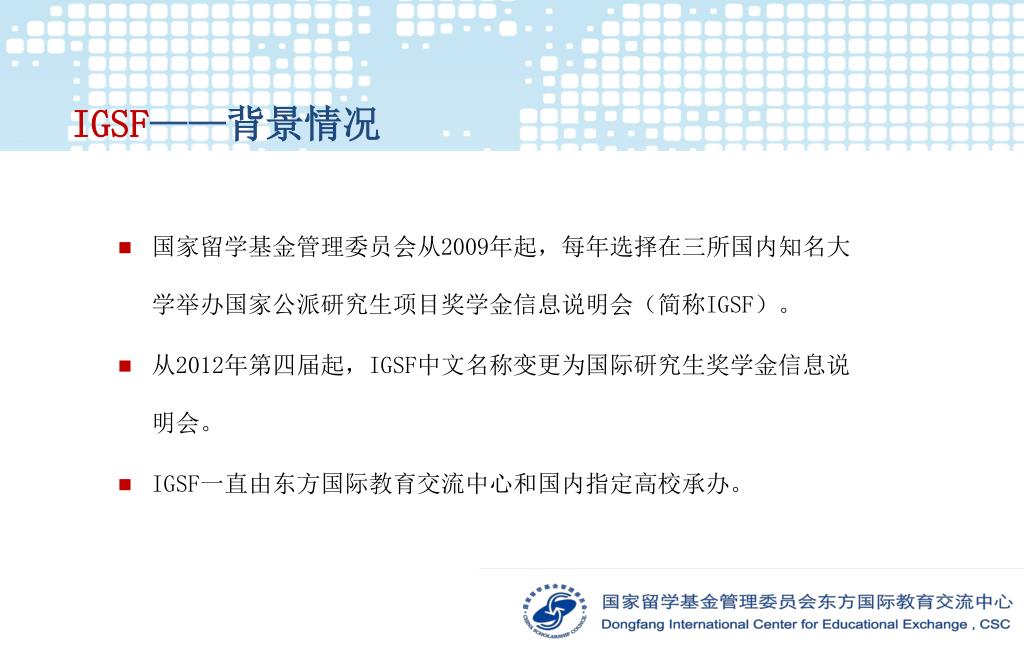 IGSF——背景情况

■ 国家留学基金管理委员会从2009年起，每年选择在三所国内知名大学举办国家公派研究生项目奖学金信息说明会（简称IGSF）。

■ 从2012年第四届起，IGSF中文名称变更为国际研究生奖学金信息说明会。

■ IGSF一直由东方国际教育交流中心和国内指定高校承办。

国家留学基金管理委员会东方国际教育交流中心
Dongfang International Center for Educational Exchange , CSC